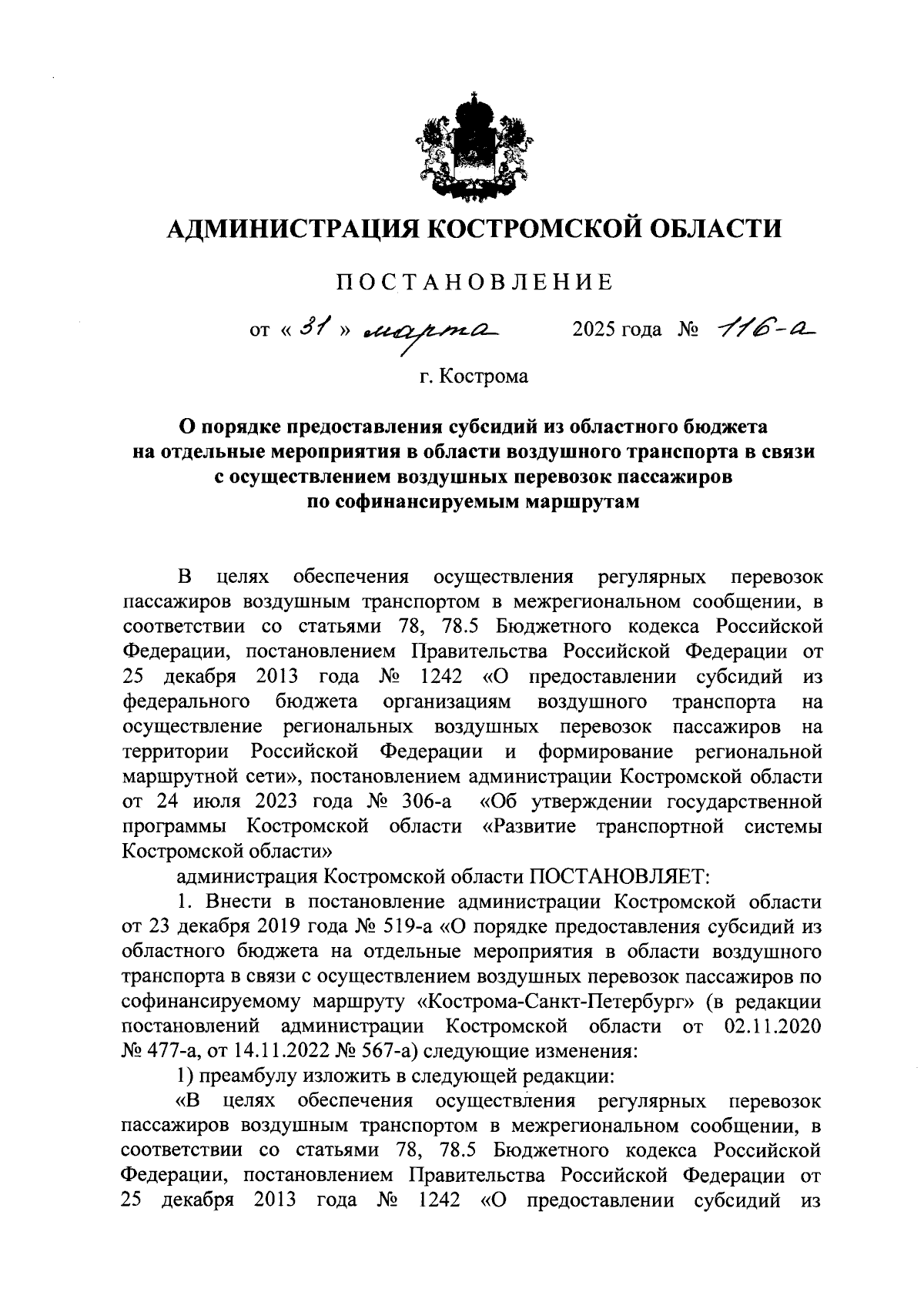 АДМИНИСТРАЦИЯ КОСТРОМСКОЙ ОБЛАСТИ

ПОСТАНОВЛЕНИЕ

от « 31 » марта 2025 года № 116-а

г. Кострома

О порядке предоставления субсидий из областного бюджета на отдельные мероприятия в области воздушного транспорта в связи с осуществлением воздушных перевозок пассажиров по софинансируемым маршрутам

В целях обеспечения осуществления регулярных перевозок пассажиров воздушным транспортом в межрегиональном сообщении, в соответствии со статьями 78, 78.5 Бюджетного кодекса Российской Федерации, постановлением Правительства Российской Федерации от 25 декабря 2013 года № 1242 «О предоставлении субсидий из федерального бюджета организациям воздушного транспорта на осуществление региональных воздушных перевозок пассажиров на территории Российской Федерации и формирование региональной маршрутной сети», постановлением администрации Костромской области от 24 июля 2023 года № 306-а «Об утверждении государственной программы Костромской области «Развитие транспортной системы Костромской области»

администрация Костромской области ПОСТАНОВЛЯЕТ:

1. Внести в постановление администрации Костромской области от 23 декабря 2019 года № 519-а «О порядке предоставления субсидий из областного бюджета на отдельные мероприятия в области воздушного транспорта в связи с осуществлением воздушных перевозок пассажиров по софинансируемому маршруту «Кострома-Санкт-Петербург» (в редакции постановлений администрации Костромской области от 02.11.2020 № 477-а, от 14.11.2022 № 567-а) следующие изменения:

1) преамбулу изложить в следующей редакции:

«В целях обеспечения осуществления регулярных перевозок пассажиров воздушным транспортом в межрегиональном сообщении, в соответствии со статьями 78, 78.5 Бюджетного кодекса Российской Федерации, постановлением Правительства Российской Федерации от 25 декабря 2013 года № 1242 «О предоставлении субсидий из